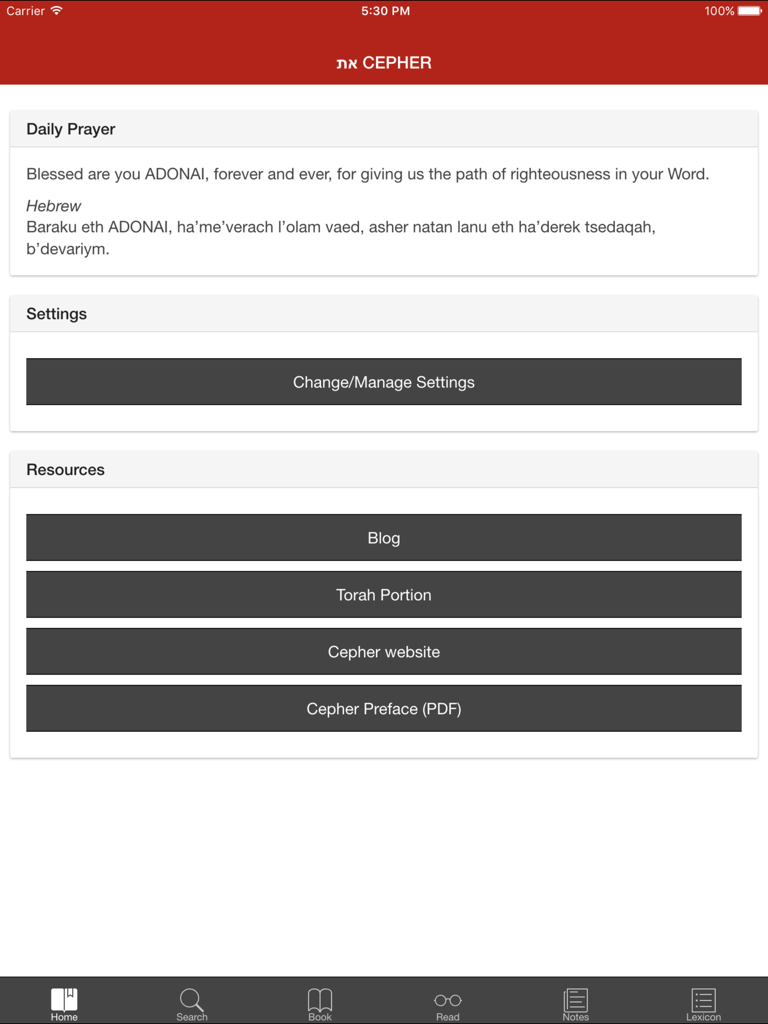 Carrier 5:30 PM 100%

את CEPHER

Daily Prayer

Blessed are you ADONAI, forever and ever, for giving us the path of righteousness in your Word.

Hebrew
Baraku eth ADONAI, ha'me'verach l'olam vaed, asher natan lanu eth ha'derek tsedaqah, b'devariym.

Settings

Change/Manage Settings

Resources

Blog

Torah Portion

Cepher website

Cepher Preface (PDF)

Home Search Book Read Notes Lexicon